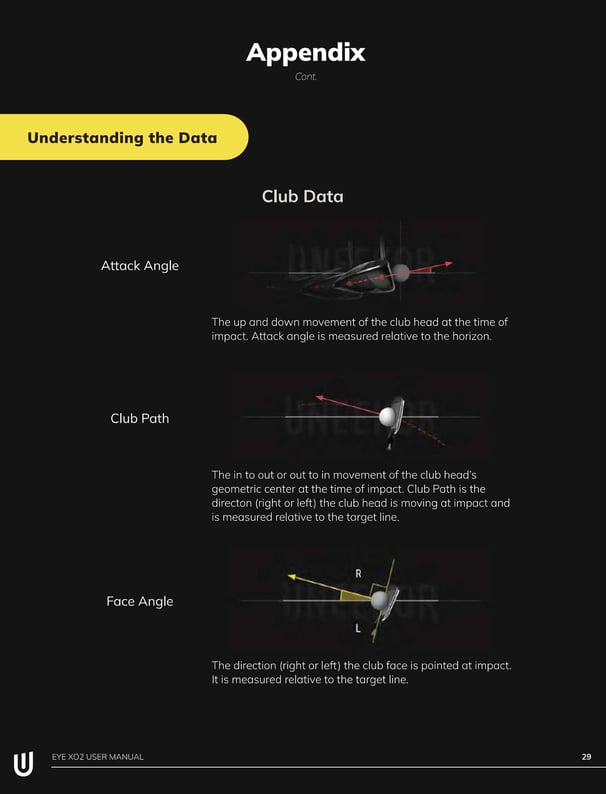 Appendix

Cont.

Understanding the Data

Club Data

Attack Angle

The up and down movement of the club head at the time of impact. Attack angle is measured relative to the horizon.

Club Path

The in to out or out to in movement of the club head's geometric center at the time of impact. Club Path is the directon (right or left) the club head is moving at impact and is measured relative to the target line.

Face Angle

R

L

The direction (right or left) the club face is pointed at impact. It is measured relative to the target line.

EYE XO2 USER MANUAL

29